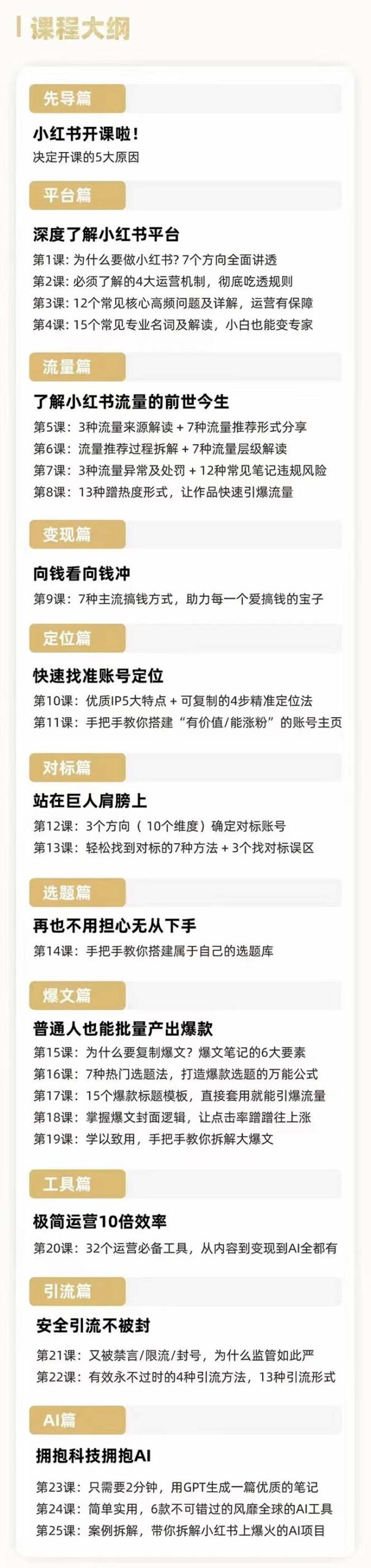 课程大纲

先导篇

小红书开课啦！

决定开课的5大原因

平台篇

深度了解小红书平台

第1课：为什么要做小红书？7个方向全面讲透

第2课：必须了解的4大运营机制，彻底吃透规则

第3课：12个常见核心高频问题及详解，运营有保障

第4课：15个常见专业名词及解读，小白也能变专家

流量篇

了解小红书流量的前世今生

第5课：3种流量来源解读 + 7种流量推荐形式分享

第6课：流量推荐过程拆解 + 7种流量层级解读

第7课：3种流量异常及处罚 + 12种常见笔记违规风险

第8课：13种蹭热度形式，让作品快速引爆流量

变现篇

向钱看向钱冲

第9课：7种主流搞钱方式，助力每一个爱搞钱的宝子

定位篇

快速找准账号定位

第10课：优质IP5大特点 + 可复制的4步精准定位法

第11课：手把手教你搭建“有价值/能涨粉”的账号主页

对标篇

站在巨人肩膀上

第12课：3个方向（10个维度）确定对标账号

第13课：轻松找到对标的7种方法 + 3个找对标误区

选题篇

再也不用担心无从下手

第14课：手把手教你搭建属于自己的选题库

爆文篇

普通人也能批量产出爆款

第15课：为什么要复制爆文？爆文笔记的6大要素

第16课：7种热门选题法，打造爆款选题的万能公式

第17课：15个爆款标题模板，直接套用就能引爆流量

第18课：掌握爆文封面逻辑，让点击率蹭蹭往上涨

第19课：学以致用，手把手教你拆解大爆文

工具篇

极简运营10倍效率

第20课：32个运营必备工具，从内容到变现到AI全都有

引流篇

安全引流不被封

第21课：又被禁言/限流/封号，为什么监管如此严

第22课：有效永不过时的4种引流方法，13种引流形式

AI篇

拥抱科技拥抱AI

第23课：只需要2分钟，用GPT生成一篇优质的笔记

第24课：简单实用，6款不可错过的风靡全球的AI工具

第25课：案例拆解，带你拆解小红书上爆火的AI项目